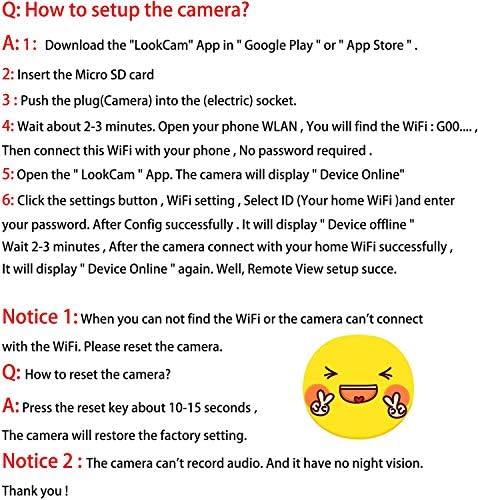 Q: How to setup the camera?

A: 1: Download the "LookCam" App in " Google Play " or " App Store " .

2: Insert the Micro SD card

3 : Push the plug(Camera) into the (electric) socket.

4: Wait about 2-3 minutes. Open your phone WLAN , You will find the WiFi : G00.... , Then connect this WiFi with your phone , No password required .

5: Open the " LookCam " App. The camera will display " Device Online"

6: Click the settings button , WiFi setting , Select ID (Your home WiFi )and enter your password. After Config successfully . It will display " Device offline " Wait 2-3 minutes , After the camera connect with your home WiFi successfully , It will display " Device Online " again. Well, Remote View setup succe.

Notice 1: When you can not find the WiFi or the camera can't connect with the WiFi. Please reset the camera.

Q: How to reset the camera?

A: Press the reset key about 10-15 seconds ,

The camera will restore the factory setting.

Notice 2 : The camera can't record audio. And it have no night vision.

Thank you !